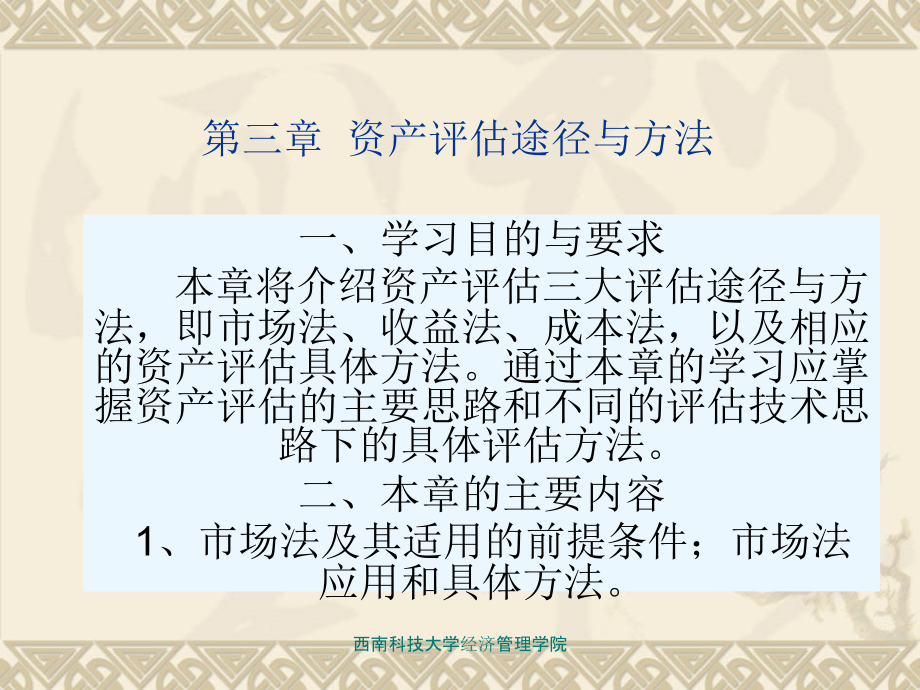 第三章 资产评估途径与方法

一、学习目的与要求

本章将介绍资产评估三大评估途径与方法，即市场法、收益法、成本法，以及相应的资产评估具体方法。通过本章的学习应掌握资产评估的主要思路和不同的评估技术思路下的具体评估方法。

二、本章的主要内容

1、市场法及其适用的前提条件；市场法应用和具体方法。

西南科技大学经济管理学院